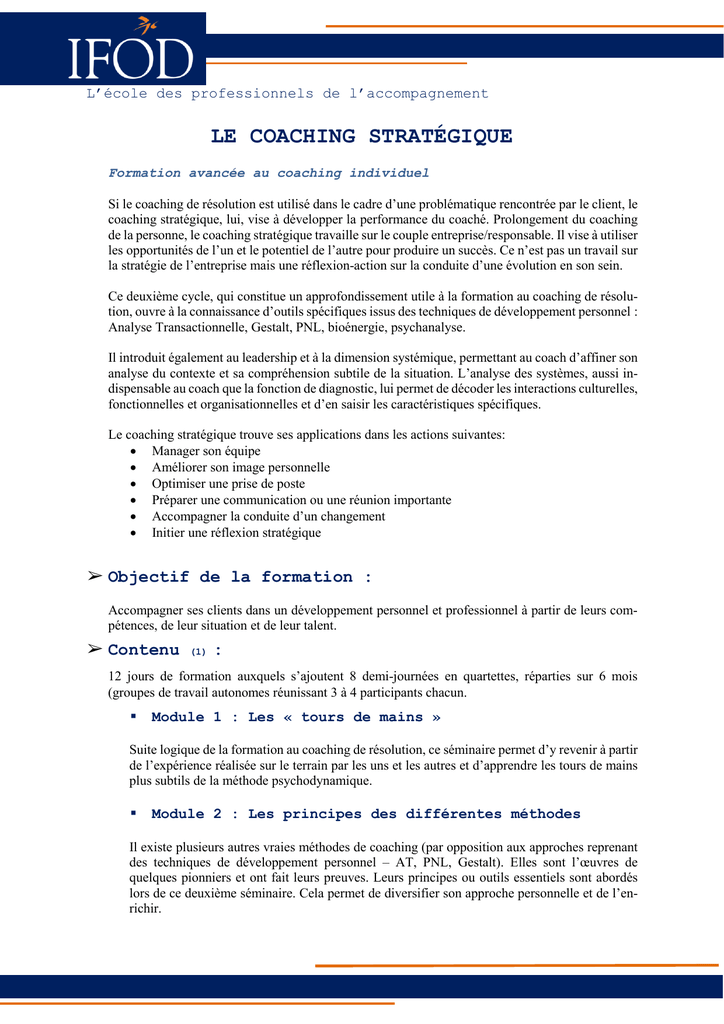 IFOD

L'école des professionnels de l'accompagnement

LE COACHING STRATÉGIQUE

Formation avancée au coaching individuel

Si le coaching de résolution est utilisé dans le cadre d'une problématique rencontrée par le client, le coaching stratégique, lui, vise à développer la performance du coaché. Prolongement du coaching de la personne, le coaching stratégique travaille sur le couple entreprise/responsable. Il vise à utiliser les opportunités de l'un et le potentiel de l'autre pour produire un succès. Ce n'est pas un travail sur la stratégie de l'entreprise mais une réflexion-action sur la conduite d'une évolution en son sein.

Ce deuxième cycle, qui constitue un approfondissement utile à la formation au coaching de résolution, ouvre à la connaissance d'outils spécifiques issus des techniques de développement personnel : Analyse Transactionnelle, Gestalt, PNL, bioénergie, psychanalyse.

Il introduit également au leadership et à la dimension systémique, permettant au coach d'affiner son analyse du contexte et sa compréhension subtile de la situation. L'analyse des systèmes, aussi indispensable au coach que la fonction de diagnostic, lui permet de décoder les interactions culturelles, fonctionnelles et organisationnelles et d'en saisir les caractéristiques spécifiques.

Le coaching stratégique trouve ses applications dans les actions suivantes:
• Manager son équipe
• Améliorer son image personnelle
• Optimiser une prise de poste
• Préparer une communication ou une réunion importante
• Accompagner la conduite d'un changement
• Initier une réflexion stratégique

➢ Objectif de la formation :

Accompagner ses clients dans un développement personnel et professionnel à partir de leurs compétences, de leur situation et de leur talent.

➢ Contenu (1) :

12 jours de formation auxquels s'ajoutent 8 demi-journées en quartettes, réparties sur 6 mois (groupes de travail autonomes réunissant 3 à 4 participants chacun.

▪ Module 1 : Les « tours de mains »

Suite logique de la formation au coaching de résolution, ce séminaire permet d'y revenir à partir de l'expérience réalisée sur le terrain par les uns et les autres et d'apprendre les tours de mains plus subtils de la méthode psychodynamique.

▪ Module 2 : Les principes des différentes méthodes

Il existe plusieurs autres vraies méthodes de coaching (par opposition aux approches reprenant des techniques de développement personnel – AT, PNL, Gestalt). Elles sont l'œuvres de quelques pionniers et ont fait leurs preuves. Leurs principes ou outils essentiels sont abordés lors de ce deuxième séminaire. Cela permet de diversifier son approche personnelle et de l'enrichir.